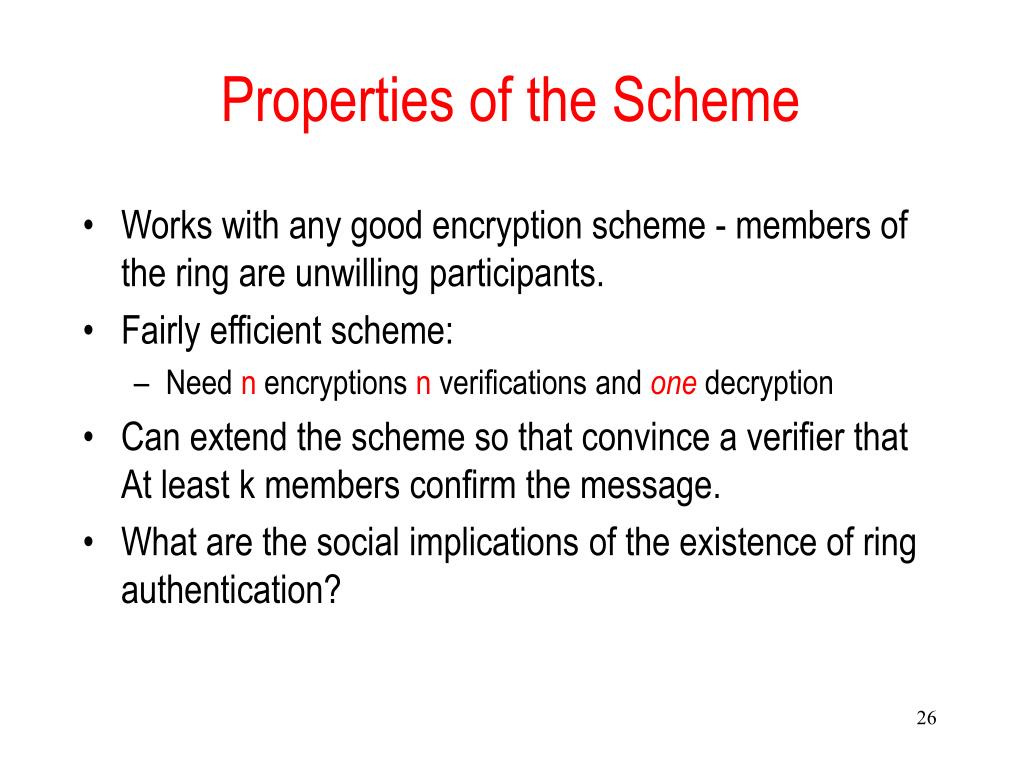 Properties of the Scheme

• Works with any good encryption scheme - members of the ring are unwilling participants.
• Fairly efficient scheme:
– Need n encryptions n verifications and one decryption
• Can extend the scheme so that convince a verifier that At least k members confirm the message.
• What are the social implications of the existence of ring authentication?

26